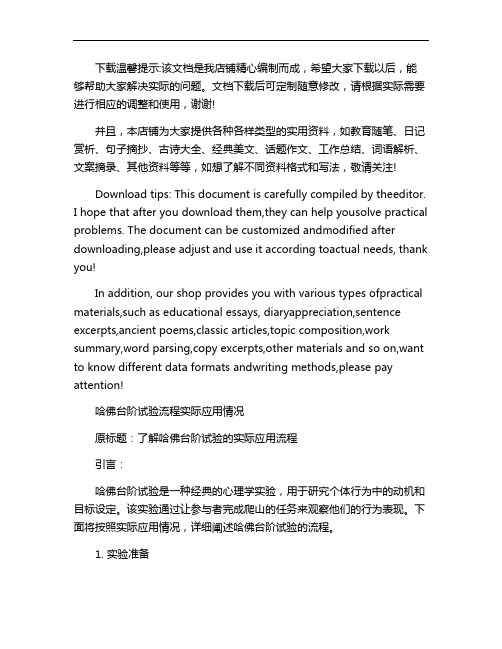 下载温馨提示:该文档是我店铺精心编制而成，希望大家下载以后，能够帮助大家解决实际的问题。文档下载后可定制随意修改，请根据实际需要进行相应的调整和使用，谢谢!

并且，本店铺为大家提供各种各样类型的实用资料，如教育随笔、日记赏析、句子摘抄、古诗大全、经典美文、话题作文、工作总结、词语解析、文案摘录、其他资料等等，如想了解不同资料格式和写法，敬请关注!

Download tips: This document is carefully compiled by theeditor. I hope that after you download them,they can help yousolve practical problems. The document can be customized andmodified after downloading,please adjust and use it according toactual needs, thank you!

In addition, our shop provides you with various types ofpractical materials,such as educational essays, diaryappreciation,sentence excerpts,ancient poems,classic articles,topic composition,work summary,word parsing,copy excerpts,other materials and so on,want to know different data formats andwriting methods,please pay attention!

哈佛台阶试验流程实际应用情况

原标题：了解哈佛台阶试验的实际应用流程

引言：

哈佛台阶试验是一种经典的心理学实验，用于研究个体行为中的动机和目标设定。该实验通过让参与者完成爬山的任务来观察他们的行为表现。下面将按照实际应用情况，详细阐述哈佛台阶试验的流程。

1. 实验准备